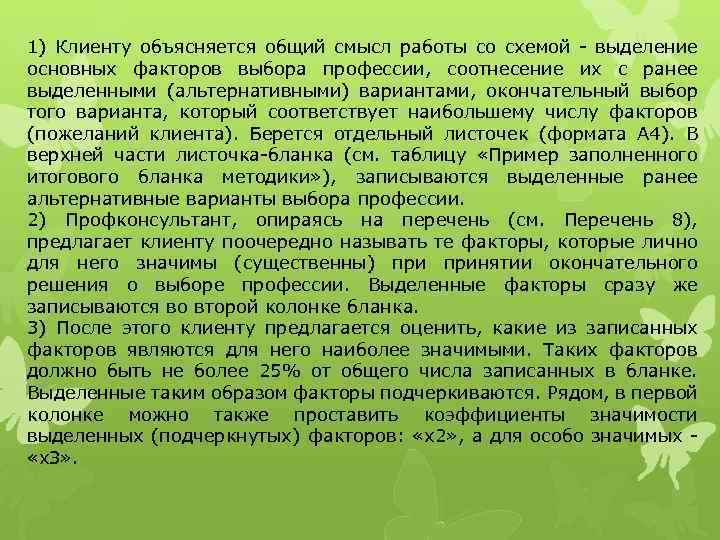 1) Клиенту объясняется общий смысл работы со схемой - выделение основных факторов выбора профессии, соотнесение их с ранее выделенными (альтернативными) вариантами, окончательный выбор того варианта, который соответствует наибольшему числу факторов (пожеланий клиента). Берется отдельный листочек (формата А4). В верхней части листочка-бланка (см. таблицу «Пример заполненного итогового бланка методики»), записываются выделенные ранее альтернативные варианты выбора профессии.
2) Профконсультант, опираясь на перечень (см. Перечень 8), предлагает клиенту поочередно называть те факторы, которые лично для него значимы (существенны) при принятии окончательного решения о выборе профессии. Выделенные факторы сразу же записываются во второй колонке бланка.
3) После этого клиенту предлагается оценить, какие из записанных факторов являются для него наиболее значимыми. Таких факторов должно быть не более 25% от общего числа записанных в бланке. Выделенные таким образом факторы подчеркиваются. Рядом, в первой колонке можно также проставить коэффициенты значимости выделенных (подчеркнутых) факторов: «х2», а для особо значимых - «х3».